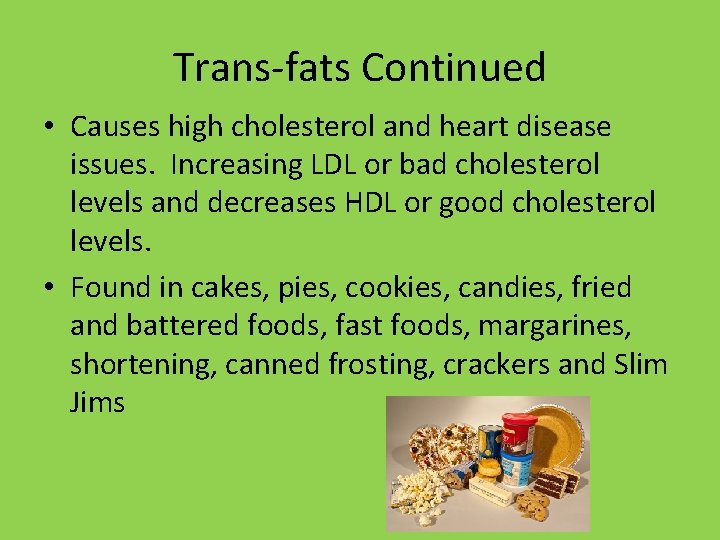 Trans-fats Continued

• Causes high cholesterol and heart disease issues. Increasing LDL or bad cholesterol levels and decreases HDL or good cholesterol levels.

• Found in cakes, pies, cookies, candies, fried and battered foods, fast foods, margarines, shortening, canned frosting, crackers and Slim Jims